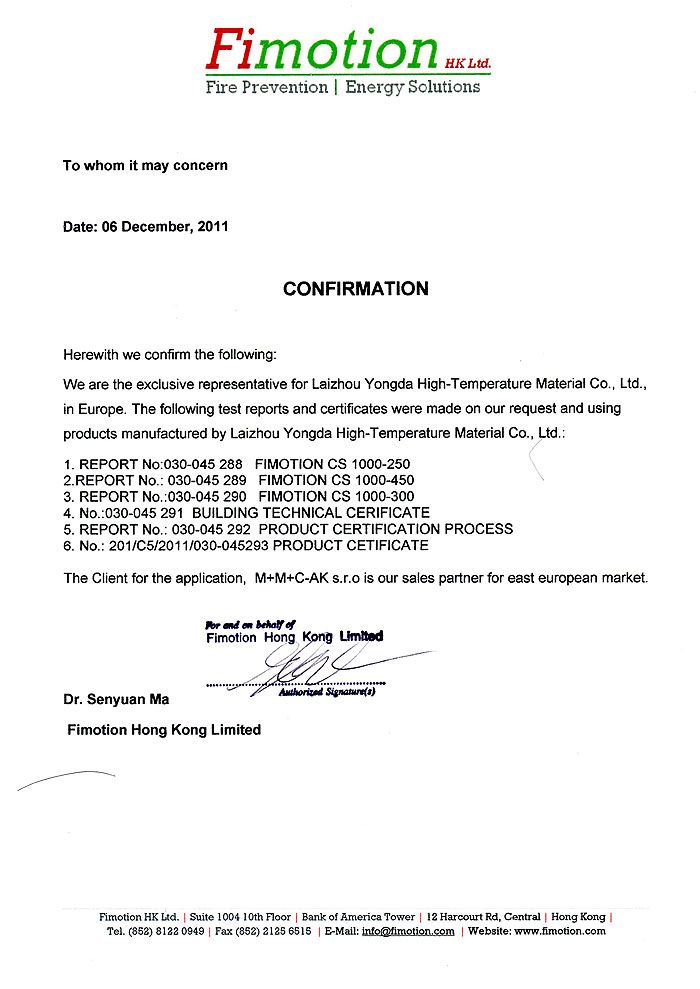 Fimotion HK Ltd.
Fire Prevention | Energy Solutions

To whom it may concern

Date: 06 December, 2011

CONFIRMATION

Herewith we confirm the following:

We are the exclusive representative for Laizhou Yongda High-Temperature Material Co., Ltd., in Europe. The following test reports and certificates were made on our request and using products manufactured by Laizhou Yongda High-Temperature Material Co., Ltd.:

1. REPORT No:030-045 288 FIMOTION CS 1000-250
2.REPORT No.: 030-045 289 FIMOTION CS 1000-450
3. REPORT No.:030-045 290 FIMOTION CS 1000-300
4. No.:030-045 291 BUILDING TECHNICAL CERIFICATE
5. REPORT No.: 030-045 292 PRODUCT CERTIFICATION PROCESS
6. No.: 201/C5/2011/030-045293 PRODUCT CETIFICATE

The Client for the application, M+M+C-AK s.r.o is our sales partner for east european market.

For and on behalf of
Fimotion Hong Kong Limited

Authorized Signature(s)

Dr. Senyuan Ma

Fimotion Hong Kong Limited

Fimotion HK Ltd. | Suite 1004 10th Floor | Bank of America Tower | 12 Harcourt Rd, Central | Hong Kong |
Tel. (852) 8122 0949 | Fax (852) 2125 6515 | E-Mail: info@fimotion.com | Website: www.fimotion.com